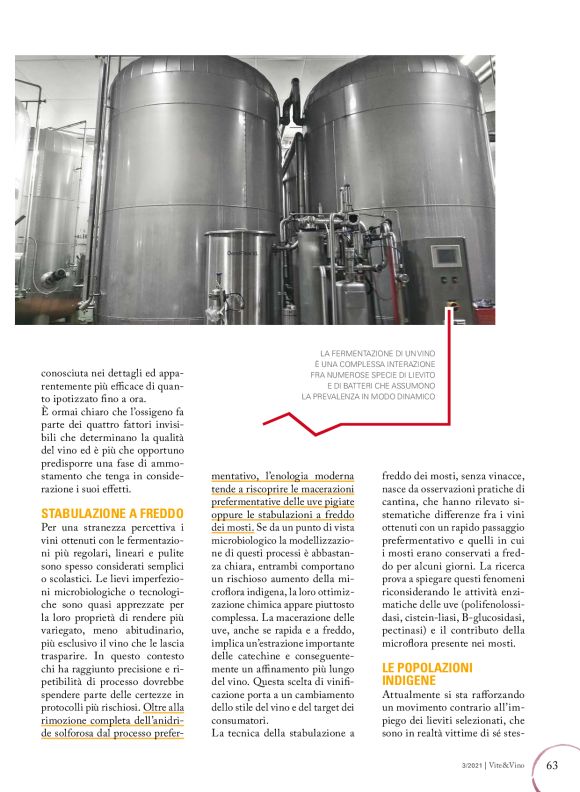 LA FERMENTAZIONE DI UN VINO È UNA COMPLESSA INTERAZIONE FRA NUMEROSE SPECIE DI LIEVITO E DI BATTERI CHE ASSUMONO LA PREVALENZA IN MODO DINAMICO

conosciuta nei dettagli ed apparentemente più efficace di quanto ipotizzato fino a ora.
È ormai chiaro che l'ossigeno fa parte dei quattro fattori invisibili che determinano la qualità del vino ed è più che opportuno predisporre una fase di ammostamento che tenga in considerazione i suoi effetti.

STABULAZIONE A FREDDO
Per una stranezza percettiva i vini ottenuti con le fermentazioni più regolari, lineari e pulite sono spesso considerati semplici o scolastici. Le lievi imperfezioni microbiologiche o tecnologiche sono quasi apprezzate per la loro proprietà di rendere più variegato, meno abitudinario, più esclusivo il vino che le lascia trasparire. In questo contesto chi ha raggiunto precisione e ripetibilità di processo dovrebbe spendere parte delle certezze in protocolli più rischiosi. Oltre alla rimozione completa dell'anidride solforosa dal processo prefermentativo, l'enologia moderna tende a riscoprire le macerazioni prefermentative delle uve pigiate oppure le stabulazioni a freddo dei mosti. Se da un punto di vista microbiologico la modellizzazione di questi processi è abbastanza chiara, entrambi comportano un rischioso aumento della microflora indigena, la loro ottimizzazione chimica appare piuttosto complessa. La macerazione delle uve, anche se rapida e a freddo, implica un'estrazione importante delle catechine e conseguentemente un affinamento più lungo del vino. Questa scelta di vinificazione porta a un cambiamento dello stile del vino e del target dei consumatori.
La tecnica della stabulazione a freddo dei mosti, senza vinacce, nasce da osservazioni pratiche di cantina, che hanno rilevato sistematiche differenze fra i vini ottenuti con un rapido passaggio prefermentativo e quelli in cui i mosti erano conservati a freddo per alcuni giorni. La ricerca prova a spiegare questi fenomeni riconsiderando le attività enzimatiche delle uve (polifenolossidasi, cistein-liasi, B-glucosidasi, pectinasi) e il contributo della microflora presente nei mosti.

LE POPOLAZIONI INDIGENE
Attualmente si sta rafforzando un movimento contrario all'impiego dei lieviti selezionati, che sono in realtà vittime di sé stes-

3/2021 | Vite&Vino 63